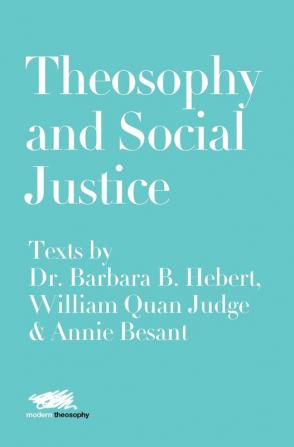 Theosophy and Social Justice

Texts by Dr. Barbara B. Hebert, William Quan Judge & Annie Besant

modern theosophy